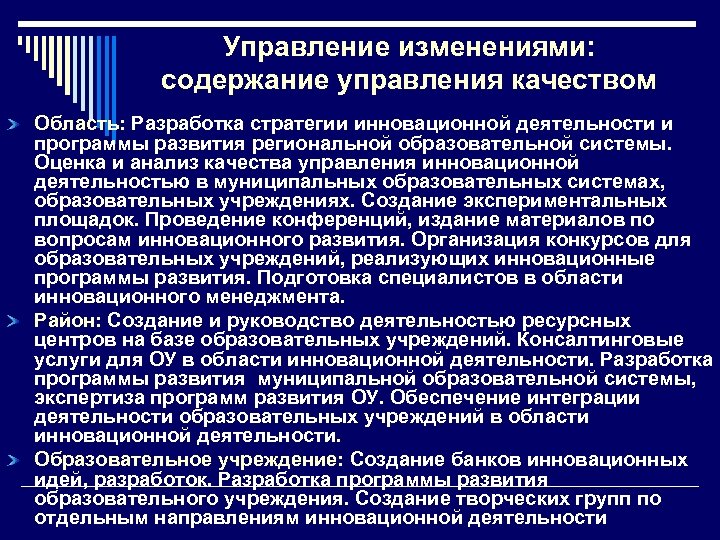 Управление изменениями: содержание управления качеством

Область: Разработка стратегии инновационной деятельности и программы развития региональной образовательной системы. Оценка и анализ качества управления инновационной деятельностью в муниципальных образовательных системах, образовательных учреждениях. Создание экспериментальных площадок. Проведение конференций, издание материалов по вопросам инновационного развития. Организация конкурсов для образовательных учреждений, реализующих инновационные программы развития. Подготовка специалистов в области инновационного менеджмента.

Район: Создание и руководство деятельностью ресурсных центров на базе образовательных учреждений. Консалтинговые услуги для ОУ в области инновационной деятельности. Разработка программы развития муниципальной образовательной системы, экспертиза программ развития ОУ. Обеспечение интеграции деятельности образовательных учреждений в области инновационной деятельности.

Образовательное учреждение: Создание банков инновационных идей, разработок. Разработка программы развития образовательного учреждения. Создание творческих групп по отдельным направлениям инновационной деятельности